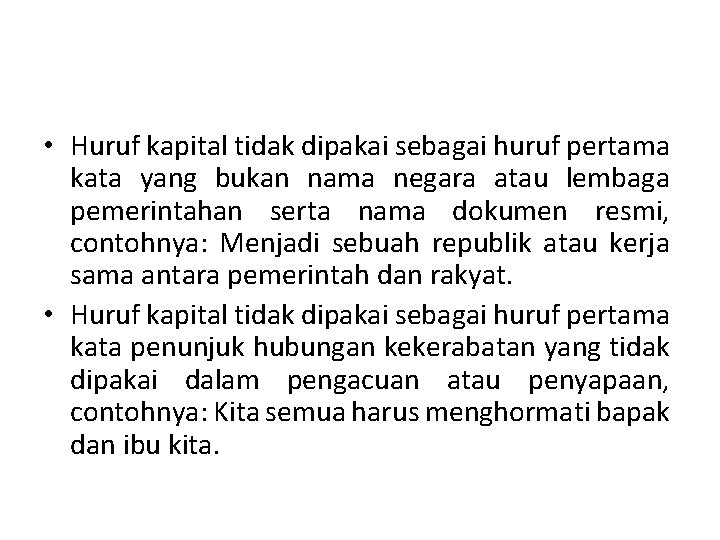 • Huruf kapital tidak dipakai sebagai huruf pertama kata yang bukan nama negara atau lembaga pemerintahan serta nama dokumen resmi, contohnya: Menjadi sebuah republik atau kerja sama antara pemerintah dan rakyat.

• Huruf kapital tidak dipakai sebagai huruf pertama kata penunjuk hubungan kekerabatan yang tidak dipakai dalam pengacuan atau penyapaan, contohnya: Kita semua harus menghormati bapak dan ibu kita.